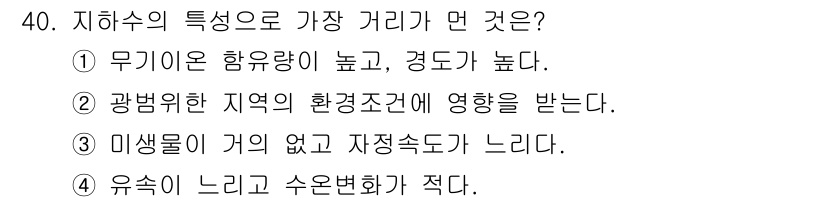 40. 지하수의 특성으로 가장 거리가 먼 것은?
① 무기이온 함유량이 높고, 경도가 높다.
② 광범위한 지역의 환경조건에 영향을 받는다.
③ 미생물이 거의 없고 자정속도가 느리다.
④ 유속이 느리고 수온변화가 적다.